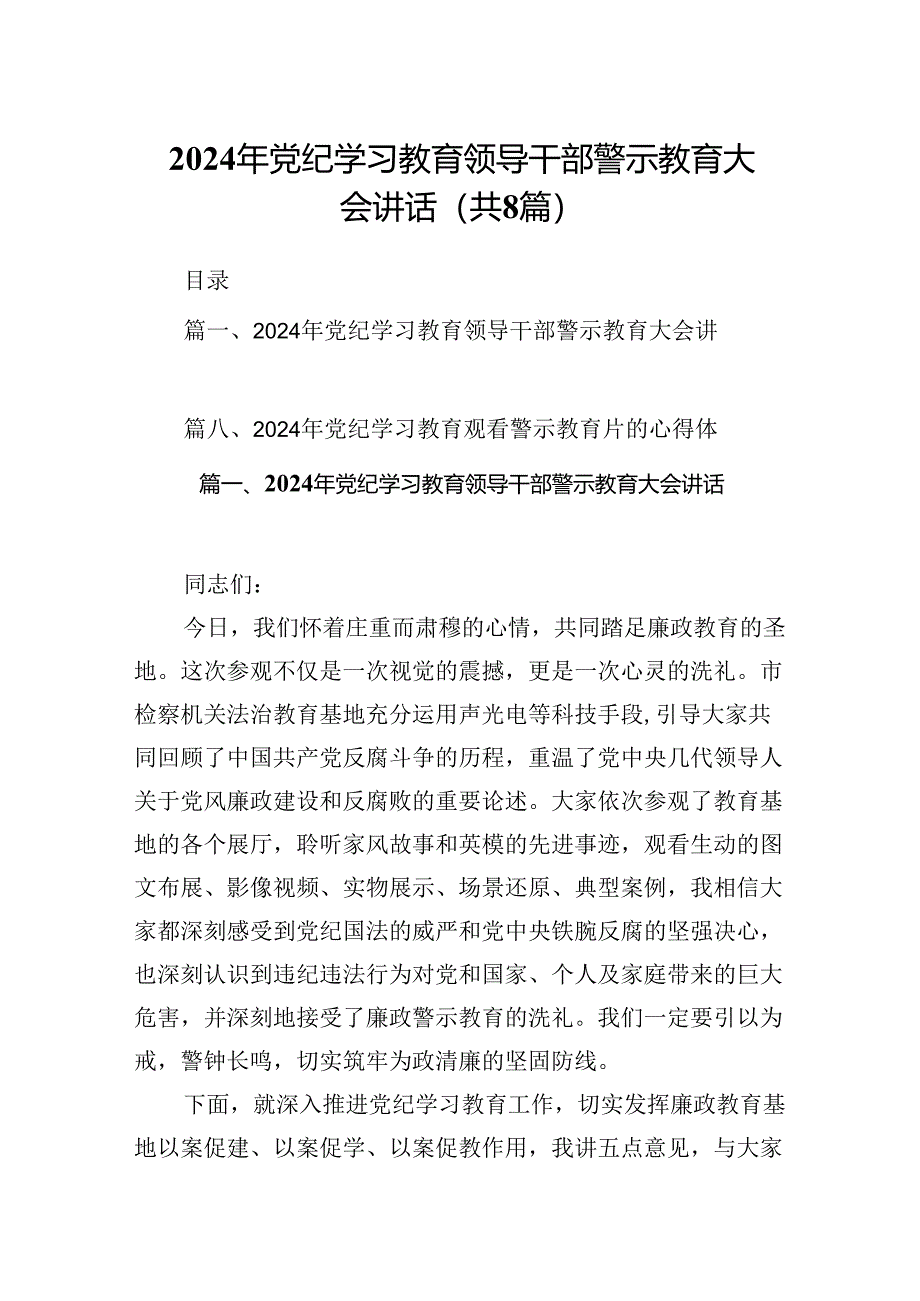 2024年党纪学习教育领导干部警示教育大会讲话（共8篇）

目录

篇一、2024年党纪学习教育领导干部警示教育大会讲

篇八、2024年党纪学习教育观看警示教育片的心得体

篇一、2024年党纪学习教育领导干部警示教育大会讲话

同志们：

今日，我们怀着庄重而肃穆的心情，共同踏足廉政教育的圣地。这次参观不仅是一次视觉的震撼，更是一次心灵的洗礼。市检察机关法治教育基地充分运用声光电等科技手段，引导大家共同回顾了中国共产党反腐斗争的历程，重温了党中央几代领导人关于党风廉政建设和反腐败的重要论述。大家依次参观了教育基地的各个展厅，聆听家风故事和英模的先进事迹，观看生动的图文布展、影像视频、实物展示、场景还原、典型案例，我相信大家都深刻感受到党纪国法的威严和党中央铁腕反腐的坚强决心，也深刻认识到违纪违法行为对党和国家、个人及家庭带来的巨大危害，并深刻地接受了廉政警示教育的洗礼。我们一定要引以为戒，警钟长鸣，切实筑牢为政清廉的坚固防线。

下面，就深入推进党纪学习教育工作，切实发挥廉政教育基地以案促建、以案促学、以案促教作用，我讲五点意见，与大家